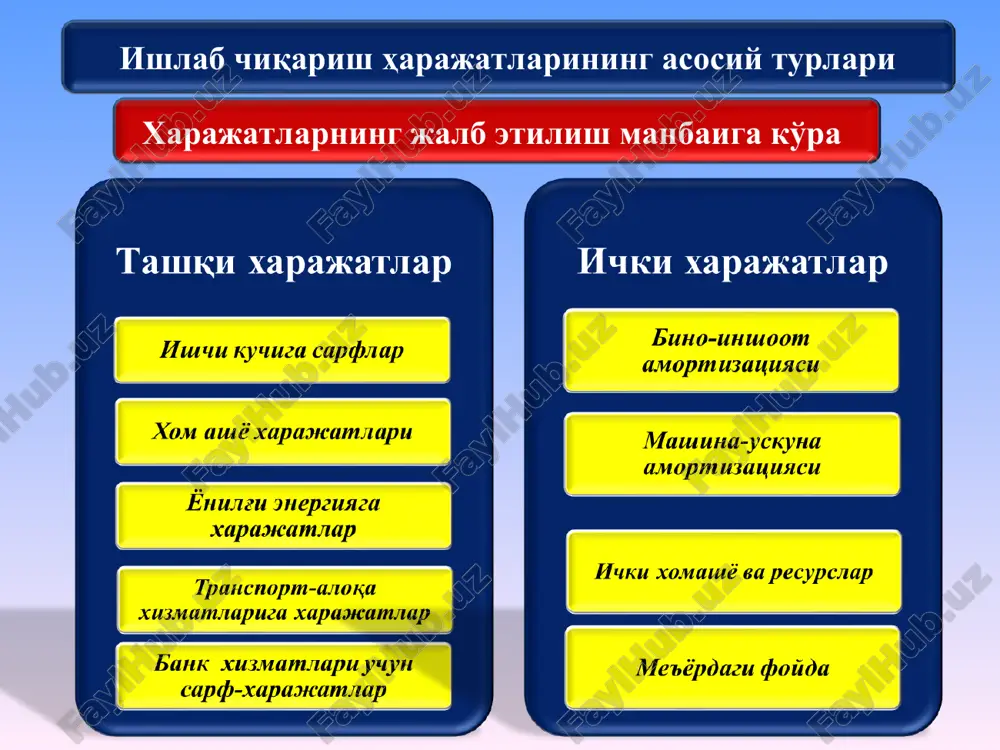 Ишлаб чиқариш ҳаражатларининг асосий турлари

Харажатларнинг жалб этилиш манбаига кўра

Ташқи харажатлар

Ишчи кучига сарфлар

Хом ашё харажатлари

Ёнилғи энергияга харажатлар

Транспорт-алоқа хизматларига харажатлар

Банк хизматлари учун сарф-харажатлар

Ички харажатлар

Бино-иншоот амортизацияси

Машина-ускуна амортизацияси

Ички хомашё ва ресурслар

Меъёрдаги фойда

FaylHub.uz